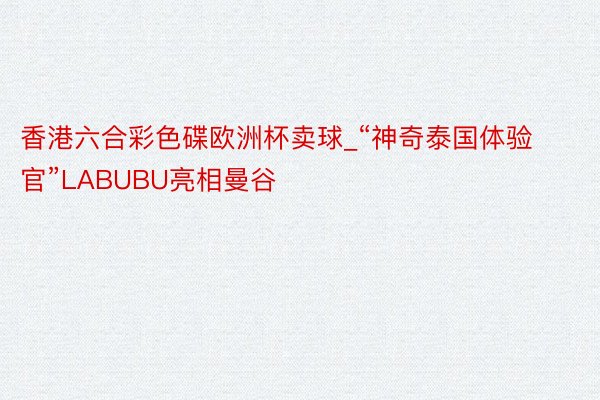 香港六合彩色碟欧洲杯卖球_“神奇泰国体验官”LABUBU亮相曼谷